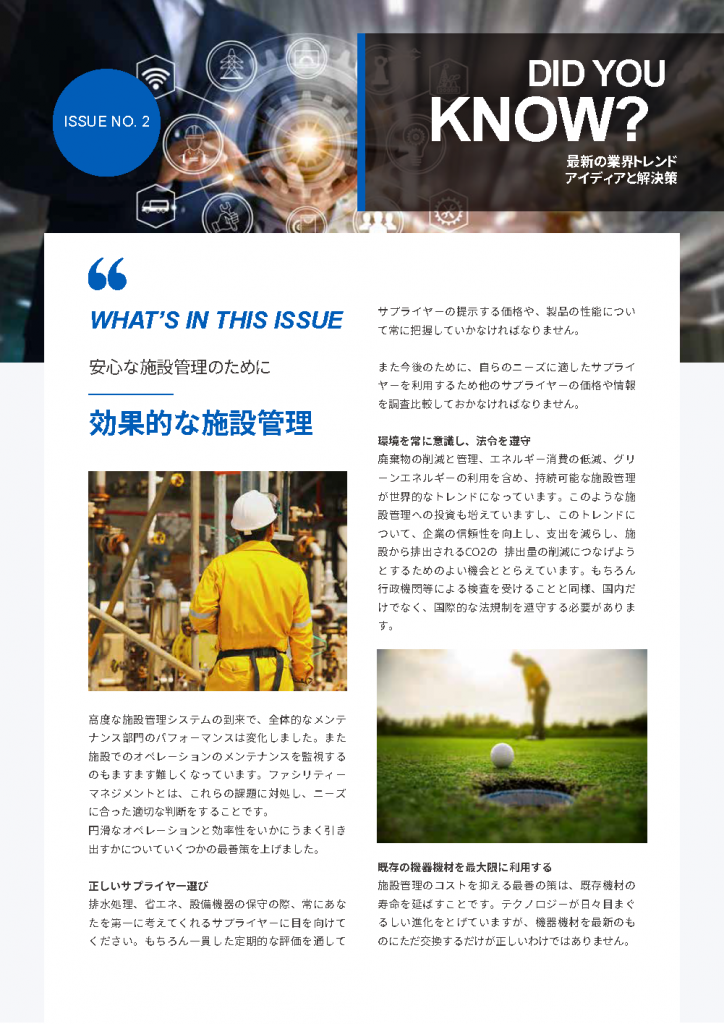 ISSUE NO. 2

DID YOU KNOW?

最新の業界トレンド
アイディアと解決策

WHAT'S IN THIS ISSUE

安心な施設管理のために

効果的な施設管理

高度な施設管理システムの到来で、全体的なメンテナンス部門のパフォーマンスは変化しました。また施設でのオペレーションのメンテナンスを監視するのもますます難しくなっています。ファシリティーマネジメントとは、これらの課題に対処し、ニーズに合った適切な判断をすることです。
円滑なオペレーションと効率性をいかにうまく引き出すかについていくつかの最善策を上げました。

正しいサプライヤー選び
排水処理、省エネ、設備機器の保守の際、常にあなたを第一に考えてくれるサプライヤーに目を向けてください。もちろん一貫した定期的な評価を通してサプライヤーの提示する価格や、製品の性能について常に把握していかなければなりません。

また今後のために、自らのニーズに適したサプライヤーを利用するため他のサプライヤーの価格や情報を調査比較しておかなければなりません。

環境を常に意識し、法令を遵守
廃棄物の削減と管理、エネルギー消費の低減、グリーンエネルギーの利用を含め、持続可能な施設管理が世界的なトレンドになっています。このような施設管理への投資も増えていますし、このトレンドについて、企業の信頼性を向上し、支出を減らし、施設から排出されるCO2の 排出量の削減につなげようとするためのよい機会ととらえています。もちろん行政機関等による検査を受けることと同様、国内だけでなく、国際的な法規制を遵守する必要があります。

既存の機器機材を最大限に利用する
施設管理のコストを抑える最善の策は、既存機材の寿命を延ばすことです。テクノロジーが日々目まぐるしい進化をとげていますが、機器機材を最新のものにただ交換するだけが正しいわけではありません。